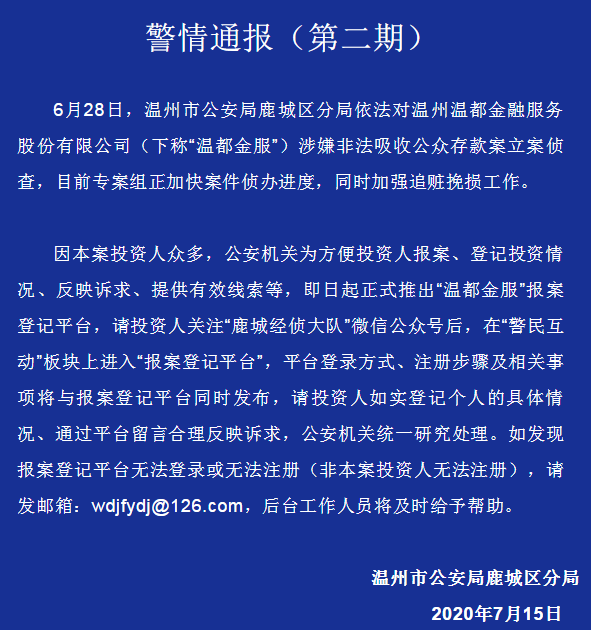 警情通报（第二期）

6月28日，温州市公安局鹿城区分局依法对温州温都金融服务股份有限公司（下称“温都金服”）涉嫌非法吸收公众存款案立案侦查，目前专案组正加快案件侦办进度，同时加强追赃挽损工作。

因本案投资人众多，公安机关为方便投资人报案、登记投资情况、反映诉求、提供有效线索等，即日起正式推出“温都金服”报案登记平台，请投资人关注“鹿城经侦大队”微信公众号后，在“警民互动”板块上进入“报案登记平台”，平台登录方式、注册步骤及相关事项将与报案登记平台同时发布，请投资人如实登记个人的具体情况、通过平台留言合理反映诉求，公安机关统一研究处理。如发现报案登记平台无法登录或无法注册（非本案投资人无法注册），请发邮箱：wdjfydj@126.com，后台工作人员将及时给予帮助。

温州市公安局鹿城区分局

2020年7月15日